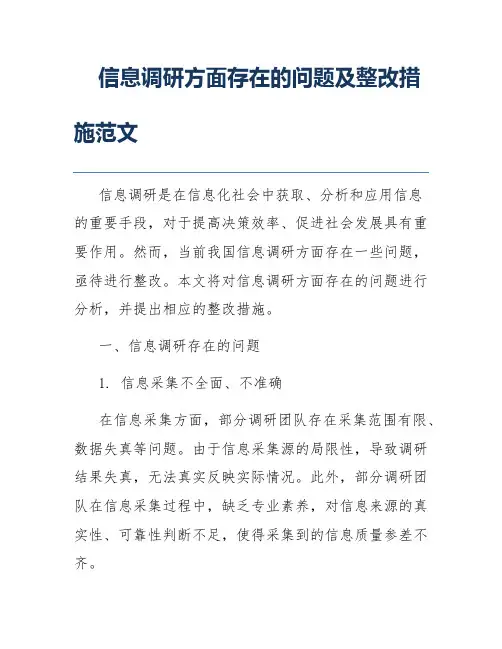 信息调研方面存在的问题及整改措施范文

信息调研是在信息化社会中获取、分析和应用信息的重要手段，对于提高决策效率、促进社会发展具有重要作用。然而，当前我国信息调研方面存在一些问题，亟待进行整改。本文将对信息调研方面存在的问题进行分析，并提出相应的整改措施。

一、信息调研存在的问题

1. 信息采集不全面、不准确

在信息采集方面，部分调研团队存在采集范围有限、数据失真等问题。由于信息采集源的局限性，导致调研结果失真，无法真实反映实际情况。此外，部分调研团队在信息采集过程中，缺乏专业素养，对信息来源的真实性、可靠性判断不足，使得采集到的信息质量参差不齐。